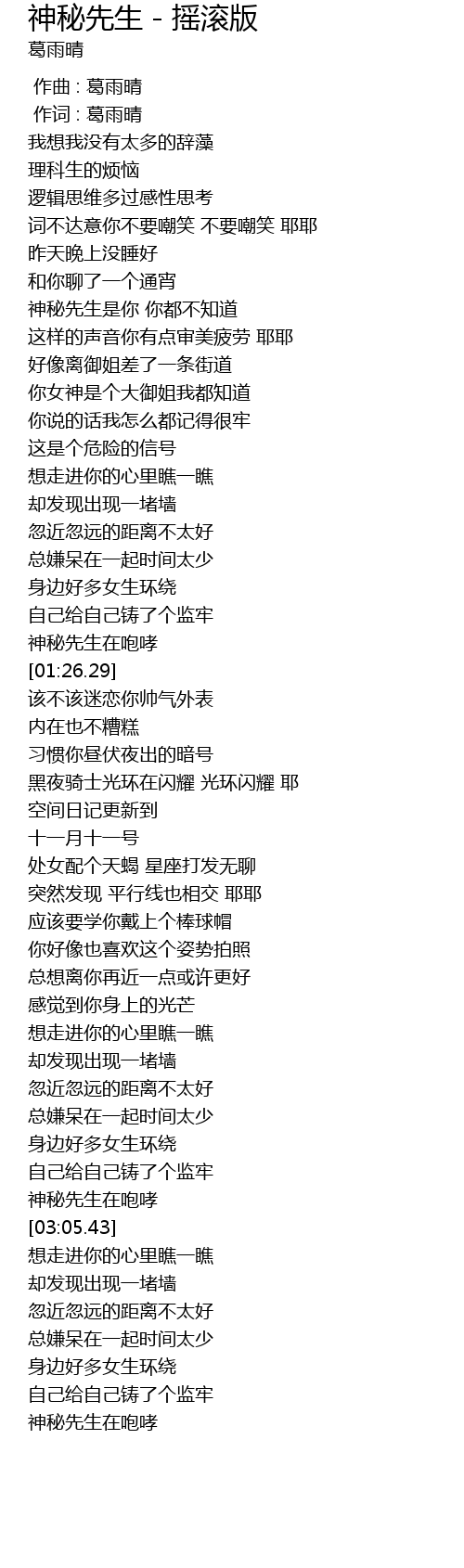 神秘先生 - 摇滚版
葛雨晴

作曲 : 葛雨晴
作词 : 葛雨晴
我想我没有太多的辞藻
理科生的烦恼
逻辑思维多过感性思考
词不达意你不要嘲笑 不要嘲笑 耶耶
昨天晚上没睡好
和你聊了一个通宵
神秘先生是你 你都不知道
这样的声音你有点审美疲劳 耶耶
好像离御姐差了一条街道
你女神是个大御姐我都知道
你说的话我怎么都记得很牢
这是个危险的信号
想走进你的心里瞧一瞧
却发现出现一堵墙
忽近忽远的距离不太好
总嫌呆在一起时间太少
身边好多女生环绕
自己给自己铸了个监牢
神秘先生在咆哮
[01:26.29]
该不该迷恋你帅气外表
内在也不糟糕
习惯你昼伏夜出的暗号
黑夜骑士光环在闪耀 光环闪耀 耶
空间日记更新到
十一月十一号
处女配个天蝎 星座打发无聊
突然发现 平行线也相交 耶耶
应该要学你戴上个棒球帽
你好像也喜欢这个姿势拍照
总想离你再近一点或许更好
感觉到你身上的光芒
想走进你的心里瞧一瞧
却发现出现一堵墙
忽近忽远的距离不太好
总嫌呆在一起时间太少
身边好多女生环绕
自己给自己铸了个监牢
神秘先生在咆哮
[03:05.43]
想走进你的心里瞧一瞧
却发现出现一堵墙
忽近忽远的距离不太好
总嫌呆在一起时间太少
身边好多女生环绕
自己给自己铸了个监牢
神秘先生在咆哮